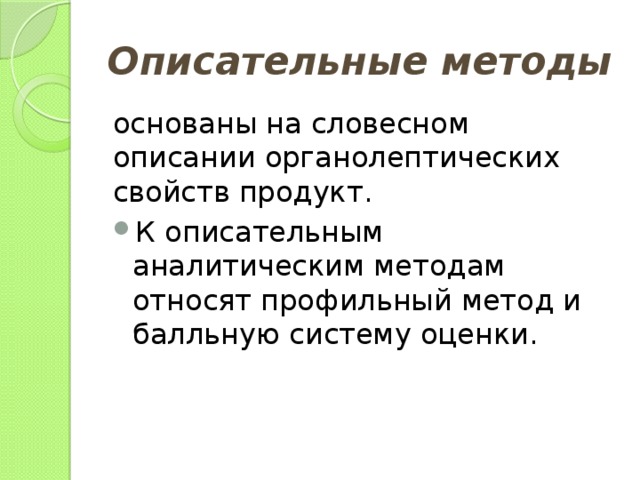 Описательные методы

основаны на словесном описании органолептических свойств продукт.

К описательным аналитическим методам относят профильный метод и балльную систему оценки.